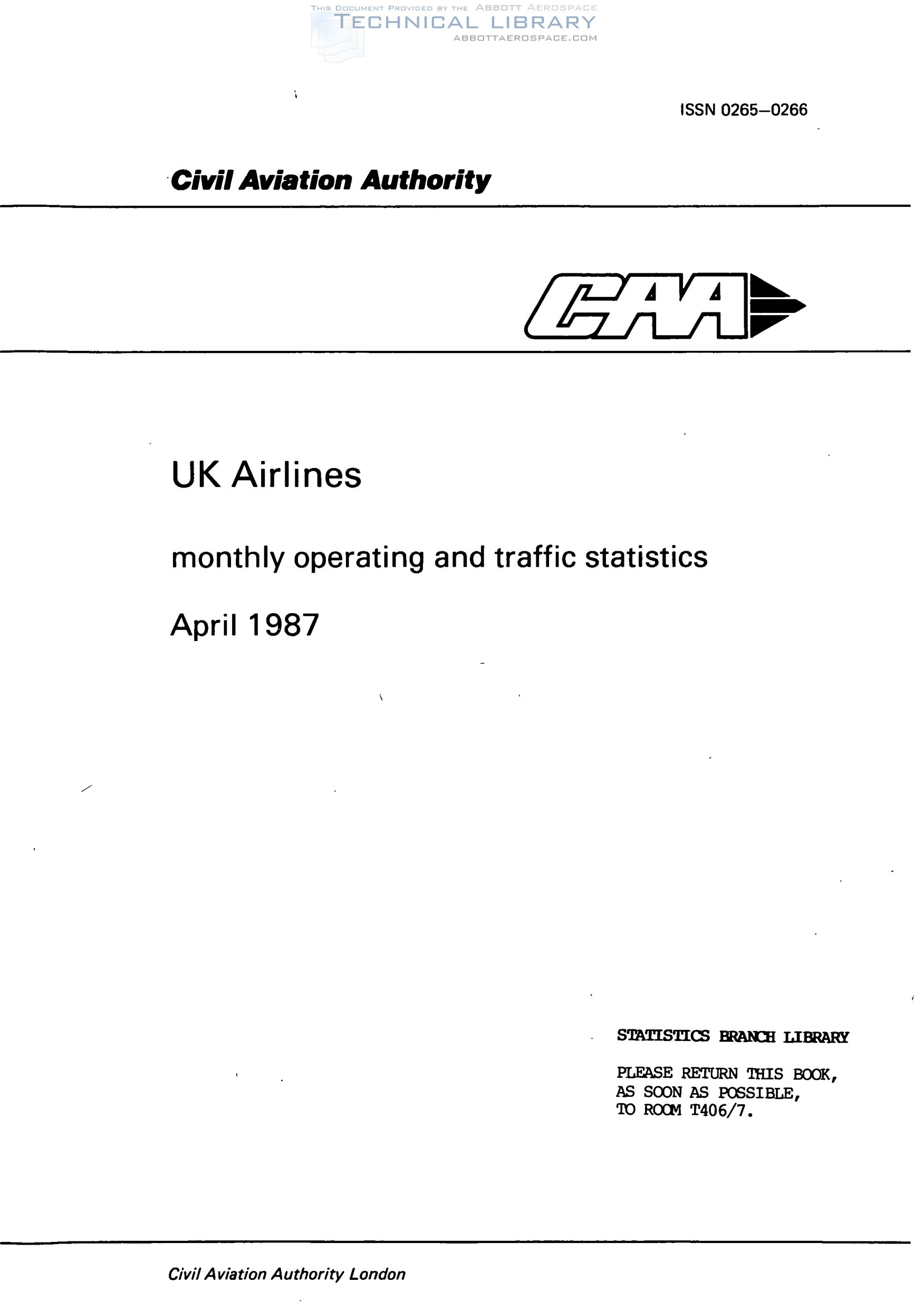 THIS DOCUMENT PROVIDED BY THE ABBOTT AEROSPACE
TECHNICAL LIBRARY
ABBOTTAEROSPACE.COM

ISSN 0265–0266

Civil Aviation Authority

CAA

UK Airlines

monthly operating and traffic statistics

April 1987

STATISTICS BRANCH LIBRARY

PLEASE RETURN THIS BOOK, AS SOON AS POSSIBLE, TO ROOM T406/7.

Civil Aviation Authority London